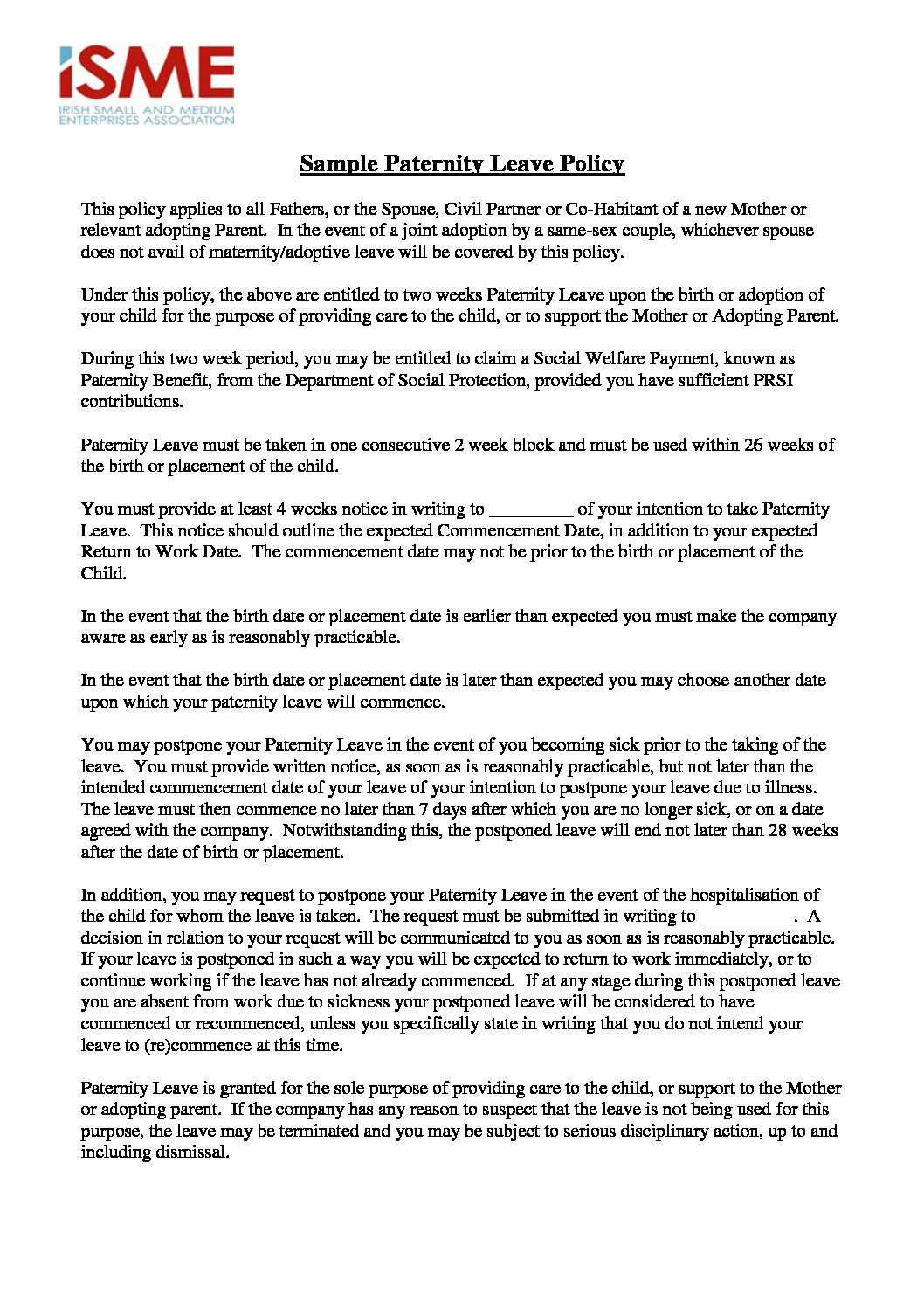 iSME
IRISH SMALL AND MEDIUM ENTERPRISES ASSOCIATION

Sample Paternity Leave Policy

This policy applies to all Fathers, or the Spouse, Civil Partner or Co-Habitant of a new Mother or relevant adopting Parent. In the event of a joint adoption by a same-sex couple, whichever spouse does not avail of maternity/adoptive leave will be covered by this policy.

Under this policy, the above are entitled to two weeks Paternity Leave upon the birth or adoption of your child for the purpose of providing care to the child, or to support the Mother or Adopting Parent.

During this two week period, you may be entitled to claim a Social Welfare Payment, known as Paternity Benefit, from the Department of Social Protection, provided you have sufficient PRSI contributions.

Paternity Leave must be taken in one consecutive 2 week block and must be used within 26 weeks of the birth or placement of the child.

You must provide at least 4 weeks notice in writing to _________ of your intention to take Paternity Leave. This notice should outline the expected Commencement Date, in addition to your expected Return to Work Date. The commencement date may not be prior to the birth or placement of the Child.

In the event that the birth date or placement date is earlier than expected you must make the company aware as early as is reasonably practicable.

In the event that the birth date or placement date is later than expected you may choose another date upon which your paternity leave will commence.

You may postpone your Paternity Leave in the event of you becoming sick prior to the taking of the leave. You must provide written notice, as soon as is reasonably practicable, but not later than the intended commencement date of your leave of your intention to postpone your leave due to illness. The leave must then commence no later than 7 days after which you are no longer sick, or on a date agreed with the company. Notwithstanding this, the postponed leave will end not later than 28 weeks after the date of birth or placement.

In addition, you may request to postpone your Paternity Leave in the event of the hospitalisation of the child for whom the leave is taken. The request must be submitted in writing to __________. A decision in relation to your request will be communicated to you as soon as is reasonably practicable. If your leave is postponed in such a way you will be expected to return to work immediately, or to continue working if the leave has not already commenced. If at any stage during this postponed leave you are absent from work due to sickness your postponed leave will be considered to have commenced or recommenced, unless you specifically state in writing that you do not intend your leave to (re)commence at this time.

Paternity Leave is granted for the sole purpose of providing care to the child, or support to the Mother or adopting parent. If the company has any reason to suspect that the leave is not being used for this purpose, the leave may be terminated and you may be subject to serious disciplinary action, up to and including dismissal.